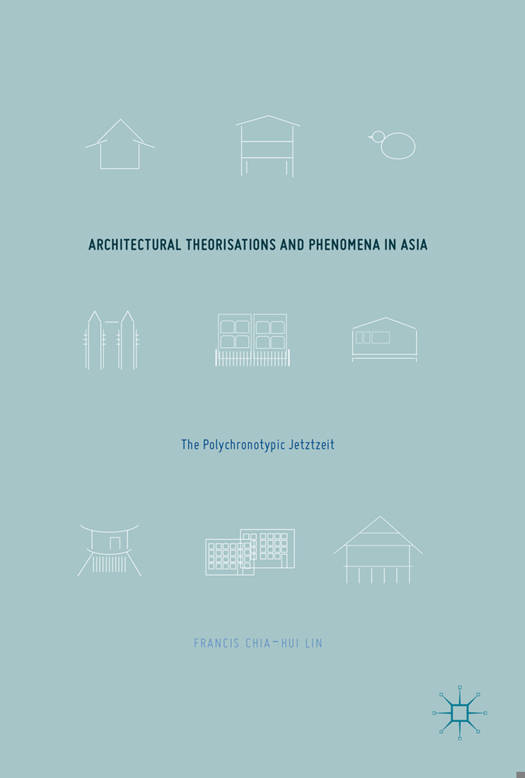 ARCHITECTURAL THEORISATIONS AND PHENOMENA IN ASIA

The Polychronotypic Jetztzeit

FRANCIS CHIA-HUI LIN